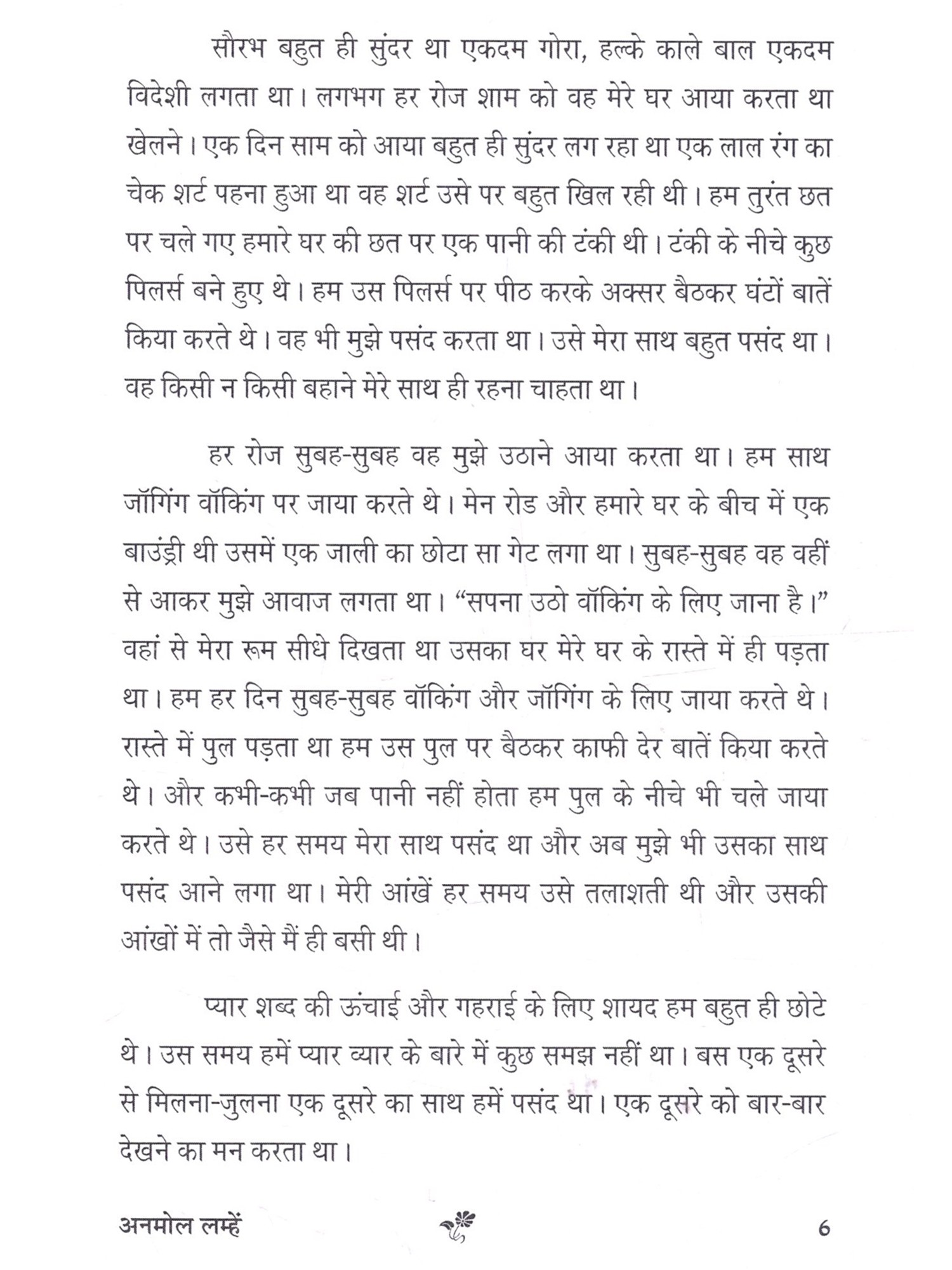 सौरभ बहुत ही सुंदर था एकदम गोरा, हल्के काले बाल एकदम विदेशी लगता था। लगभग हर रोज शाम को वह मेरे घर आया करता था खेलने। एक दिन साम को आया बहुत ही सुंदर लग रहा था एक लाल रंग का चेक शर्ट पहना हुआ था वह शर्ट उसे पर बहुत खिल रही थी। हम तुरंत छत पर चले गए हमारे घर की छत पर एक पानी की टंकी थी। टंकी के नीचे कुछ पिलर्स बने हुए थे। हम उस पिलर्स पर पीठ करके अक्सर बैठकर घंटों बातें किया करते थे। वह भी मुझे पसंद करता था। उसे मेरा साथ बहुत पसंद था। वह किसी न किसी बहाने मेरे साथ ही रहना चाहता था।

हर रोज सुबह-सुबह वह मुझे उठाने आया करता था। हम साथ जॉगिंग वॉकिंग पर जाया करते थे। मेन रोड और हमारे घर के बीच में एक बाउंड्री थी उसमें एक जाली का छोटा सा गेट लगा था। सुबह-सुबह वह वहीं से आकर मुझे आवाज लगता था। "सपना उठो वॉकिंग के लिए जाना है।" वहां से मेरा रूम सीधे दिखता था उसका घर मेरे घर के रास्ते में ही पड़ता था। हम हर दिन सुबह-सुबह वॉकिंग और जॉगिंग के लिए जाया करते थे। रास्ते में पुल पड़ता था हम उस पुल पर बैठकर काफी देर बातें किया करते थे। और कभी-कभी जब पानी नहीं होता हम पुल के नीचे भी चले जाया करते थे। उसे हर समय मेरा साथ पसंद था और अब मुझे भी उसका साथ पसंद आने लगा था। मेरी आंखें हर समय उसे तलाशती थी और उसकी आंखों में तो जैसे मैं ही बसी थी।

प्यार शब्द की ऊंचाई और गहराई के लिए शायद हम बहुत ही छोटे थे। उस समय हमें प्यार व्यार के बारे में कुछ समझ नहीं था। बस एक दूसरे से मिलना-जुलना एक दूसरे का साथ हमें पसंद था। एक दूसरे को बार-बार देखने का मन करता था।

अनमोल लम्हें 6